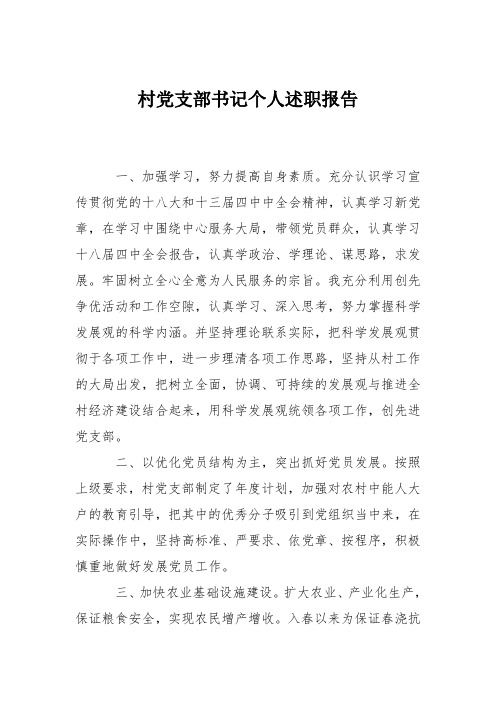 村党支部书记个人述职报告

一、加强学习，努力提高自身素质。充分认识学习宣传贯彻党的十八大和十三届四中中全会精神，认真学习新党章，在学习中围绕中心服务大局，带领党员群众，认真学习十八届四中全会报告，认真学政治、学理论、谋思路，求发展。牢固树立全心全意为人民服务的宗旨。我充分利用创先争优活动和工作空隙，认真学习、深入思考，努力掌握科学发展观的科学内涵。并坚持理论联系实际，把科学发展观贯彻于各项工作中，进一步理清各项工作思路，坚持从村工作的大局出发，把树立全面，协调、可持续的发展观与推进全村经济建设结合起来，用科学发展观统领各项工作，创先进党支部。

二、以优化党员结构为主，突出抓好党员发展。按照上级要求，村党支部制定了年度计划，加强对农村中能人大户的教育引导，把其中的优秀分子吸引到党组织当中来，在实际操作中，坚持高标准、严要求、依党章、按程序，积极慎重地做好发展党员工作。

三、加快农业基础设施建设。扩大农业、产业化生产，保证粮食安全，实现农民增产增收。入春以来为保证春浇抗